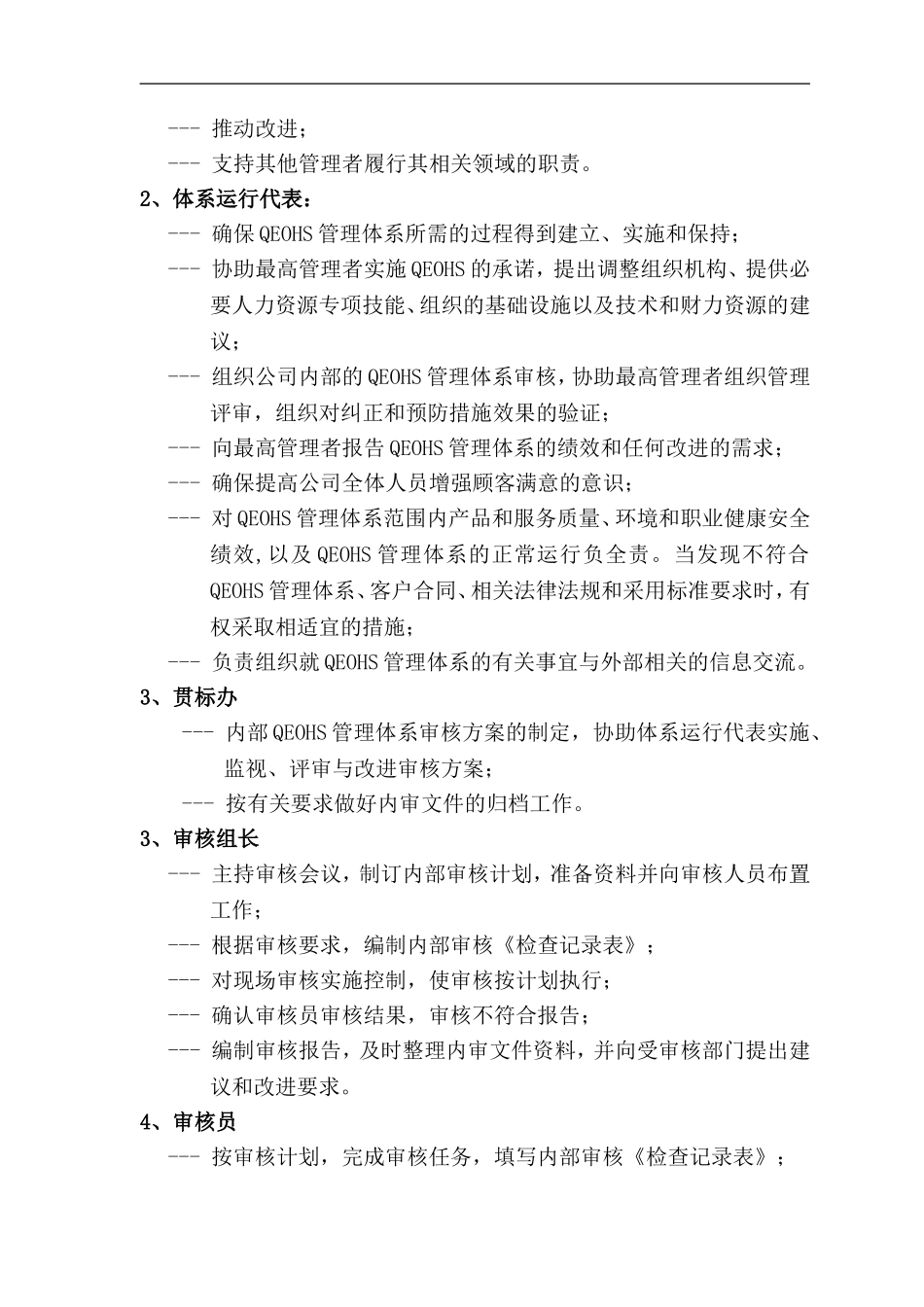 --- 推动改进；
--- 支持其他管理者履行其相关领域的职责。

2、体系运行代表：

--- 确保QEOHS管理体系所需的过程得到建立、实施和保持；
--- 协助最高管理者实施QEOHS的承诺，提出调整组织机构、提供必要人力资源专项技能、组织的基础设施以及技术和财力资源的建议；
--- 组织公司内部的QEOHS管理体系审核，协助最高管理者组织管理评审，组织对纠正和预防措施效果的验证；
--- 向最高管理者报告QEOHS管理体系的绩效和任何改进的需求；
--- 确保提高公司全体人员增强顾客满意的意识；
--- 对QEOHS管理体系范围内产品和服务质量、环境和职业健康安全绩效，以及QEOHS管理体系的正常运行负全责。当发现不符合QEOHS管理体系、客户合同、相关法律法规和采用标准要求时，有权采取相适宜的措施；
--- 负责组织就QEOHS管理体系的有关事宜与外部相关的信息交流。

3、贯标办

--- 内部QEOHS管理体系审核方案的制定，协助体系运行代表实施、监视、评审与改进审核方案；
--- 按有关要求做好内审文件的归档工作。

3、审核组长

--- 主持审核会议，制订内部审核计划，准备资料并向审核人员布置工作；
--- 根据审核要求，编制内部审核《检查记录表》；
--- 对现场审核实施控制，使审核按计划执行；
--- 确认审核员审核结果，审核不符合报告；
--- 编制审核报告，及时整理内审文件资料，并向受审核部门提出建议和改进要求。

4、审核员

--- 按审核计划，完成审核任务，填写内部审核《检查记录表》；